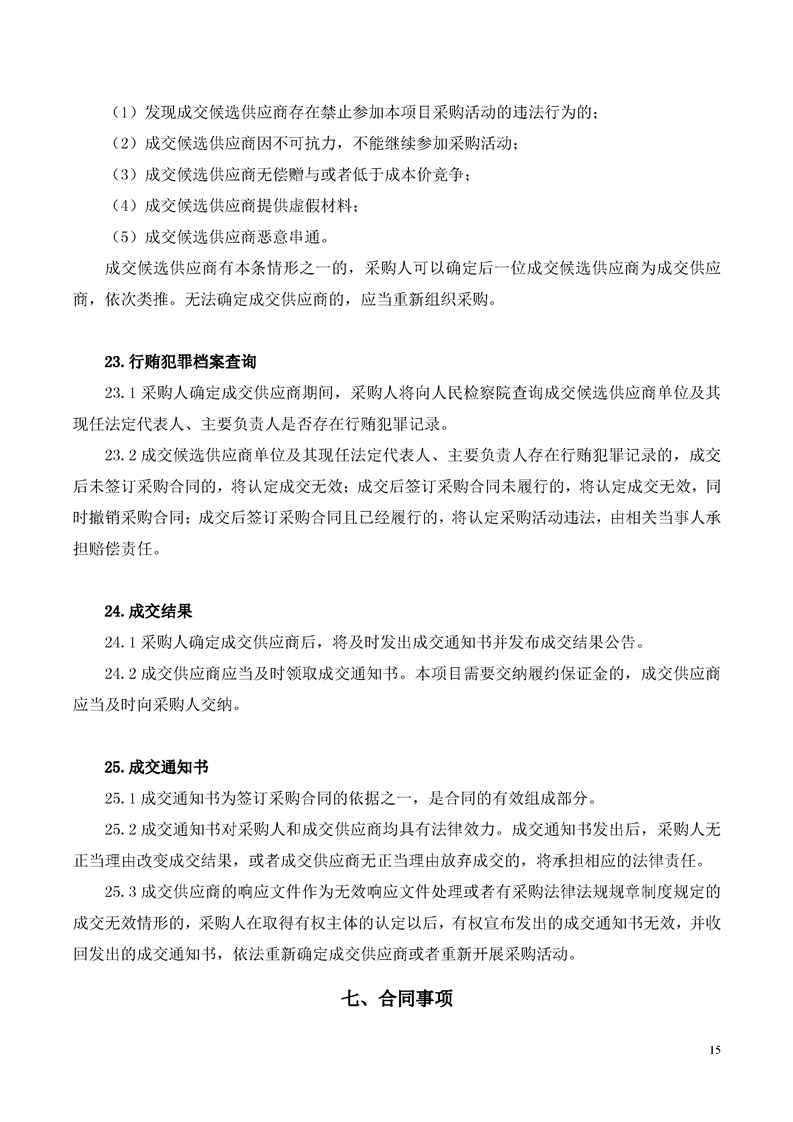 （1）发现成交候选供应商存在禁止参加本项目采购活动的违法行为的；

（2）成交候选供应商因不可抗力，不能继续参加采购活动；

（3）成交候选供应商无偿赠与或者低于成本价竞争；

（4）成交候选供应商提供虚假材料；

（5）成交候选供应商恶意串通。

成交候选供应商有本条情形之一的，采购人可以确定后一位成交候选供应商为成交供应商，依次类推。无法确定成交供应商的，应当重新组织采购。

23.行贿犯罪档案查询

23.1 采购人确定成交供应商期间，采购人将向人民检察院查询成交候选供应商单位及其现任法定代表人、主要负责人是否存在行贿犯罪记录。

23.2 成交候选供应商单位及其现任法定代表人、主要负责人存在行贿犯罪记录的，成交后未签订采购合同的，将认定成交无效；成交后签订采购合同未履行的，将认定成交无效，同时撤销采购合同；成交后签订采购合同且已经履行的，将认定采购活动违法，由相关当事人承担赔偿责任。

24.成交结果

24.1 采购人确定成交供应商后，将及时发出成交通知书并发布成交结果公告。

24.2 成交供应商应当及时领取成交通知书。本项目需要交纳履约保证金的，成交供应商应当及时向采购人交纳。

25.成交通知书

25.1 成交通知书为签订采购合同的依据之一，是合同的有效组成部分。

25.2 成交通知书对采购人和成交供应商均具有法律效力。成交通知书发出后，采购人无正当理由改变成交结果，或者成交供应商无正当理由放弃成交的，将承担相应的法律责任。

25.3 成交供应商的响应文件作为无效响应文件处理或者有采购法律法规规章制度规定的成交无效情形的，采购人在取得有权主体的认定以后，有权宣布发出的成交通知书无效，并收回发出的成交通知书，依法重新确定成交供应商或者重新开展采购活动。

七、合同事项

15